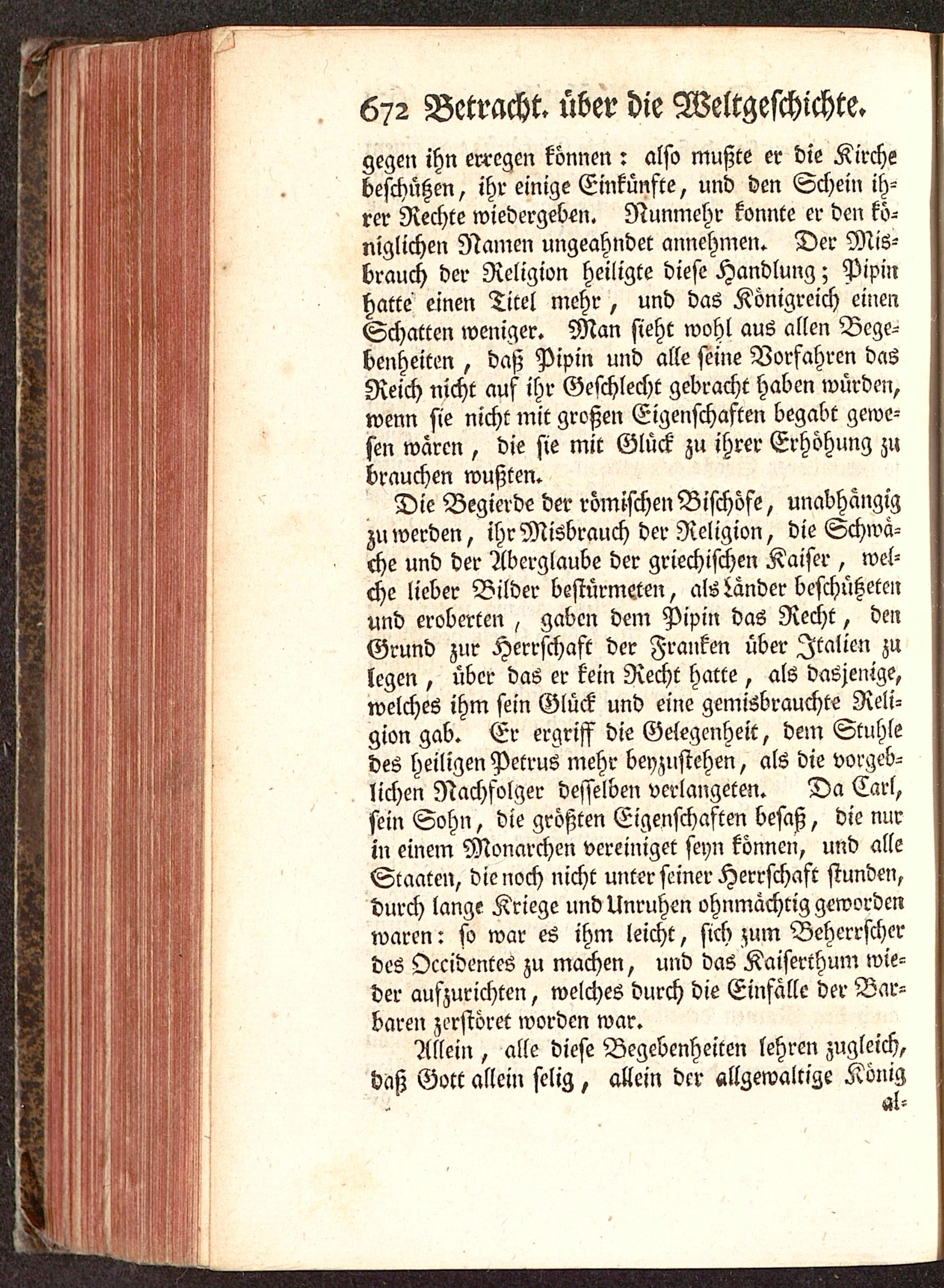 672 Betracht. über die Weltgeschichte.

gegen ihn erregen können: also mußte er die Kirche beschützen, ihr einige Einkünfte, und den Schein ihrer Rechte wiedergeben. Nunmehr konnte er den königlichen Namen ungeahndet annehmen. Der Misbrauch der Religion heiligte diese Handlung; Pipin hatte einen Titel mehr, und das Königreich einen Schatten weniger. Man sieht wohl aus allen Begebenheiten, daß Pipin und alle seine Vorfahren das Reich nicht auf ihr Geschlecht gebracht haben würden, wenn sie nicht mit großen Eigenschaften begabt gewesen wären, die sie mit Glück zu ihrer Erhöhung zu brauchen wußten.

Die Begierde der römischen Bischöfe, unabhängig zu werden, ihr Misbrauch der Religion, die Schwäche und der Aberglaube der griechischen Kaiser, welche lieber Bilder bestürmeten, als Länder beschützeten und eroberten, gaben dem Pipin das Recht, den Grund zur Herrschaft der Franken über Italien zu legen, über das er kein Recht hatte, als dasjenige, welches ihm sein Glück und eine gemisbrauchte Religion gab. Er ergriff die Gelegenheit, dem Stuhle des heiligen Petrus mehr beyzustehen, als die vorgeblichen Nachfolger desselben verlangeten. Da Carl, sein Sohn, die größten Eigenschaften besaß, die nur in einem Monarchen vereiniget seyn können, und alle Staaten, die noch nicht unter seiner Herrschaft stunden, durch lange Kriege und Unruhen ohnmächtig geworden waren: so war es ihm leicht, sich zum Beherrscher des Occidentes zu machen, und das Kaiserthum wieder aufzurichten, welches durch die Einfälle der Barbaren zerstöret worden war.

Allein, alle diese Begebenheiten lehren zugleich, daß Gott allein selig, allein der allgewaltige König

al=